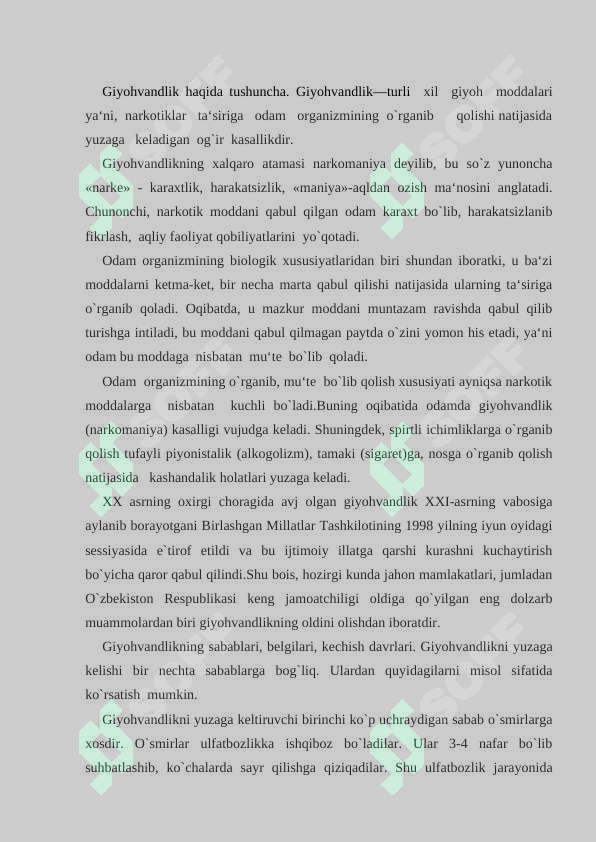 Giyohvandlik haqida tushuncha. Giyohvandlik—turli xil giyoh moddalari ya‘ni, narkotiklar ta‘siriga odam organizmining o`rganib qolishi natijasida yuzaga keladigan og`ir kasallikdir.

Giyohvandlikning xalqaro atamasi narkomaniya deyilib, bu so`z yunoncha «narke» - karaxtlik, harakatsizlik, «maniya»-aqldan ozish ma‘nosini anglatadi. Chunonchi, narkotik moddani qabul qilgan odam karaxt bo`lib, harakatsizlanib fikrlash, aqliy faoliyat qobiliyatlarini yo`qotadi.

Odam organizmining biologik xususiyatlaridan biri shundan iboratki, u ba‘zi moddalarni ketma-ket, bir necha marta qabul qilishi natijasida ularning ta‘siriga o`rganib qoladi. Oqibatda, u mazkur moddani muntazam ravishda qabul qilib turishga intiladi, bu moddani qabul qilmagan paytda o`zini yomon his etadi, ya‘ni odam bu moddaga nisbatan mu‘te bo`lib qoladi.

Odam organizmining o`rganib, mu‘te bo`lib qolish xususiyati ayniqsa narkotik moddalarga nisbatan kuchli bo`ladi.Buning oqibatida odamda giyohvandlik (narkomaniya) kasalligi vujudga keladi. Shuningdek, spirtli ichimliklarga o`rganib qolish tufayli piyonistalik (alkogolizm), tamaki (sigaret)ga, nosga o`rganib qolish natijasida kashandalik holatlari yuzaga keladi.

XX asrning oxirgi choragida avj olgan giyohvandlik XXI-asrning vabosiga aylanib borayotgani Birlashgan Millatlar Tashkilotining 1998 yilning iyun oyidagi sessiyasida e`tirof etildi va bu ijtimoiy illatga qarshi kurashni kuchaytirish bo`yicha qaror qabul qilindi.Shu bois, hozirgi kunda jahon mamlakatlari, jumladan O`zbekiston Respublikasi keng jamoatchiligi oldiga qo`yilgan eng dolzarb muammolardan biri giyohvandlikning oldini olishdan iboratdir.

Giyohvandlikning sabablari, belgilari, kechish davrlari. Giyohvandlikni yuzaga kelishi bir nechta sabablarga bog`liq. Ulardan quyidagilarni misol sifatida ko`rsatish mumkin.

Giyohvandlikni yuzaga keltiruvchi birinchi ko`p uchraydigan sabab o`smirlarga xosdir. O`smirlar ulfatbozlikka ishqiboz bo`ladilar. Ular 3-4 nafar bo`lib suhbatlashib, ko`chalarda sayr qilishga qiziqadilar. Shu ulfatbozlik jarayonida